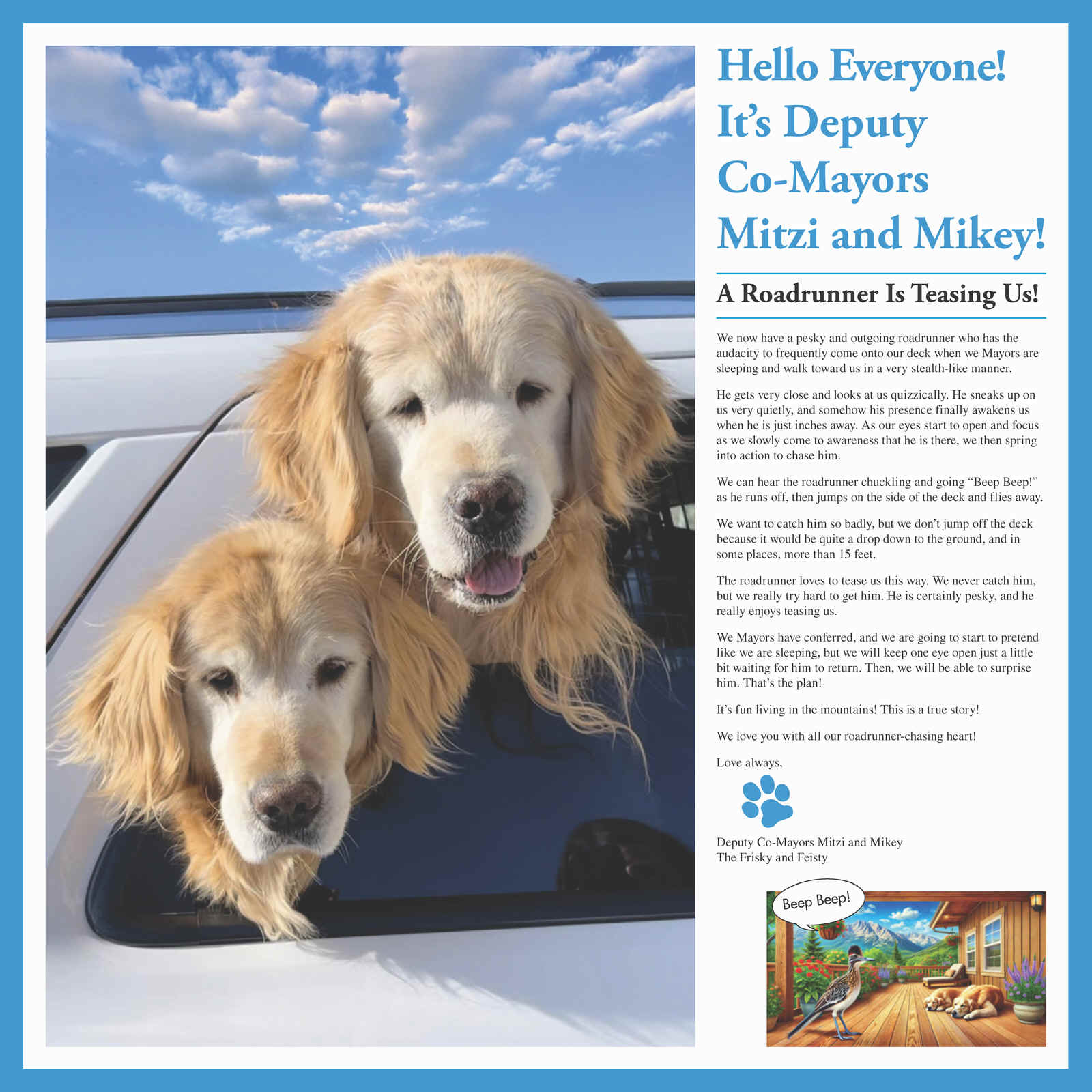 Hello Everyone! It's Deputy Co-Mayors Mitzi and Mikey!

A Roadrunner Is Teasing Us!

We now have a pesky and outgoing roadrunner who has the audacity to frequently come onto our deck when we Mayors are sleeping and walk toward us in a very stealth-like manner.

He gets very close and looks at us quizzically. He sneaks up on us very quietly, and somehow his presence finally awakens us when he is just inches away. As our eyes start to open and focus as we slowly come to awareness that he is there, we then spring into action to chase him.

We can hear the roadrunner chuckling and going "Beep Beep!" as he runs off, then jumps on the side of the deck and flies away.

We want to catch him so badly, but we don't jump off the deck because it would be quite a drop down to the ground, and in some places, more than 15 feet.

The roadrunner loves to tease us this way. We never catch him, but we really try hard to get him. He is certainly pesky, and he really enjoys teasing us.

We Mayors have conferred, and we are going to start to pretend like we are sleeping, but we will keep one eye open just a little bit waiting for him to return. Then, we will be able to surprise him. That's the plan!

It's fun living in the mountains! This is a true story!

We love you with all our roadrunner-chasing heart!

Love always,

Deputy Co-Mayors Mitzi and Mikey
The Frisky and Feisty

Beep Beep!